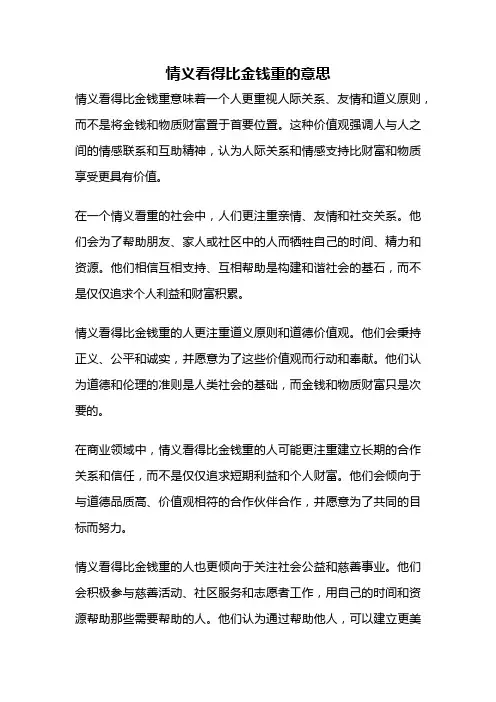 情义看得比金钱重的意思

情义看得比金钱重意味着一个人更重视人际关系、友情和道义原则，而不是将金钱和物质财富置于首要位置。这种价值观强调人与人之间的情感联系和互助精神，认为人际关系和情感支持比财富和物质享受更具有价值。

在一个情义看重的社会中，人们更注重亲情、友情和社交关系。他们会为了帮助朋友、家人或社区中的人而牺牲自己的时间、精力和资源。他们相信互相支持、互相帮助是构建和谐社会的基石，而不是仅仅追求个人利益和财富积累。

情义看得比金钱重的人更注重道义原则和道德价值观。他们会秉持正义、公平和诚实，并愿意为了这些价值观而行动和奉献。他们认为道德和伦理的准则是人类社会的基础，而金钱和物质财富只是次要的。

在商业领域中，情义看得比金钱重的人可能更注重建立长期的合作关系和信任，而不是仅仅追求短期利益和个人财富。他们会倾向于与道德品质高、价值观相符的合作伙伴合作，并愿意为了共同的目标而努力。

情义看得比金钱重的人也更倾向于关注社会公益和慈善事业。他们会积极参与慈善活动、社区服务和志愿者工作，用自己的时间和资源帮助那些需要帮助的人。他们认为通过帮助他人，可以建立更美